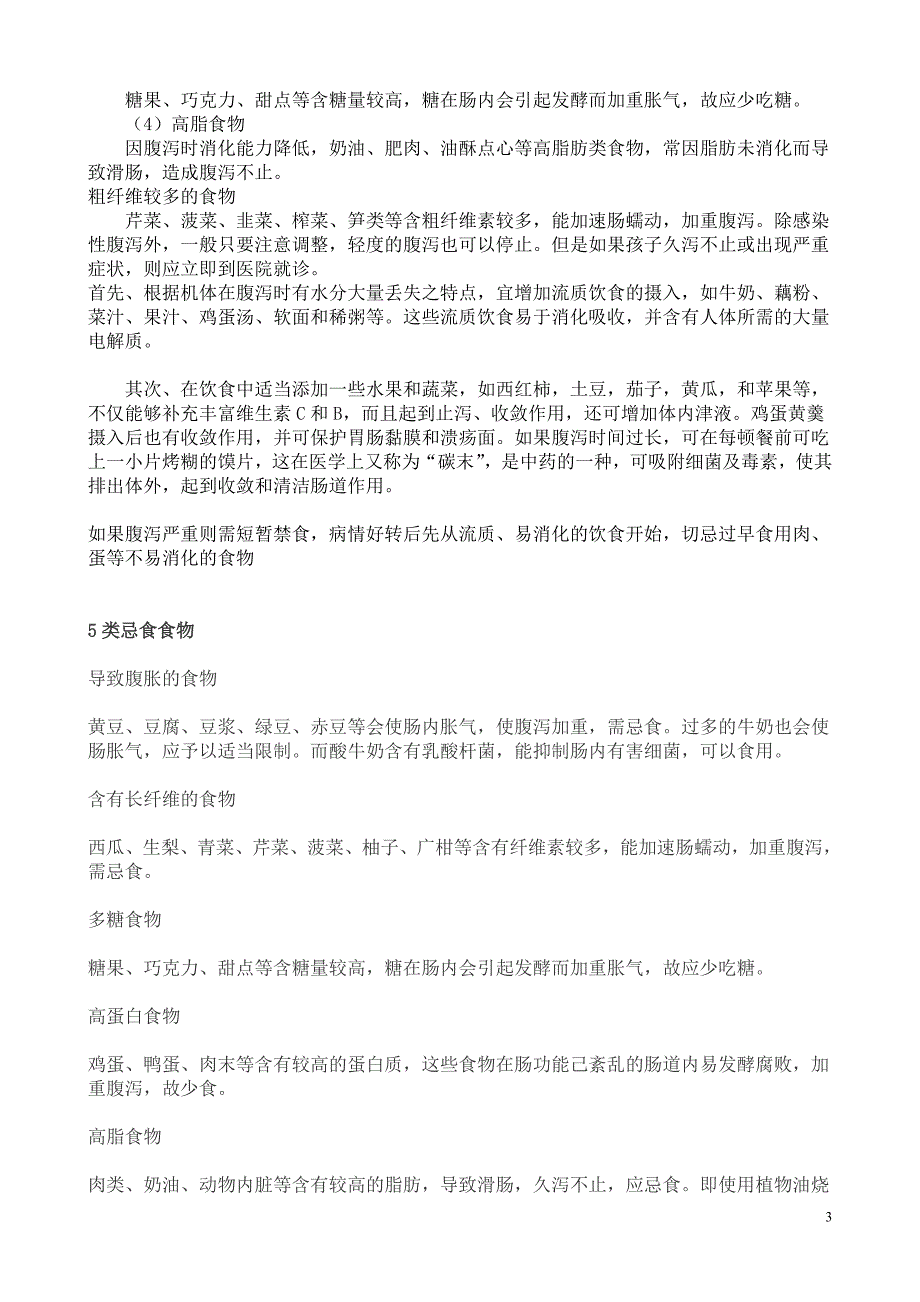 糖果、巧克力、甜点等含糖量较高，糖在肠内会引起发酵而加重胀气，故应少吃糖。

（4）高脂食物

因腹泻时消化能力降低，奶油、肥肉、油酥点心等高脂肪类食物，常因脂肪未消化而导致滑肠，造成腹泻不止。

粗纤维较多的食物

芹菜、菠菜、韭菜、榨菜、笋类等含粗纤维素较多，能加速肠蠕动，加重腹泻。除感染性腹泻外，一般只要注意调整，轻度的腹泻也可以停止。但是如果孩子久泻不止或出现严重症状，则应立即到医院就诊。

首先、根据机体在腹泻时有水分大量丢失之特点，宜增加流质饮食的摄入，如牛奶、藕粉、菜汁、果汁、鸡蛋汤、软面和稀粥等。这些流质饮食易于消化吸收，并含有人体所需的大量电解质。

其次、在饮食中适当添加一些水果和蔬菜，如西红柿，土豆，茄子，黄瓜，和苹果等，不仅能够补充丰富维生素 C 和 B，而且起到止泻、收敛作用，还可增加体内津液。鸡蛋黄羹摄入后也有收敛作用，并可保护胃肠黏膜和溃疡面。如果腹泻时间过长，可在每顿餐前可吃上一小片烤糊的馍片，这在医学上又称为“碳末”，是中药的一种，可吸附细菌及毒素，使其排出体外，起到收敛和清洁肠道作用。

如果腹泻严重则需短暂禁食，病情好转后先从流质、易消化的饮食开始，切忌过早食用肉、蛋等不易消化的食物

5 类忌食食物

导致腹胀的食物

黄豆、豆腐、豆浆、绿豆、赤豆等会使肠内胀气，使腹泻加重，需忌食。过多的牛奶也会使肠胀气，应予以适当限制。而酸牛奶含有乳酸杆菌，能抑制肠内有害细菌，可以食用。

含有长纤维的食物

西瓜、生梨、青菜、芹菜、菠菜、柚子、广柑等含有纤维素较多，能加速肠蠕动，加重腹泻，需忌食。

多糖食物

糖果、巧克力、甜点等含糖量较高，糖在肠内会引起发酵而加重胀气，故应少吃糖。

高蛋白食物

鸡蛋、鸭蛋、肉末等含有较高的蛋白质，这些食物在肠功能已紊乱的肠道内易发酵腐败，加重腹泻，故少食。

高脂食物

肉类、奶油、动物内脏等含有较高的脂肪，导致滑肠，久泻不止，应忌食。即使用植物油烧

3